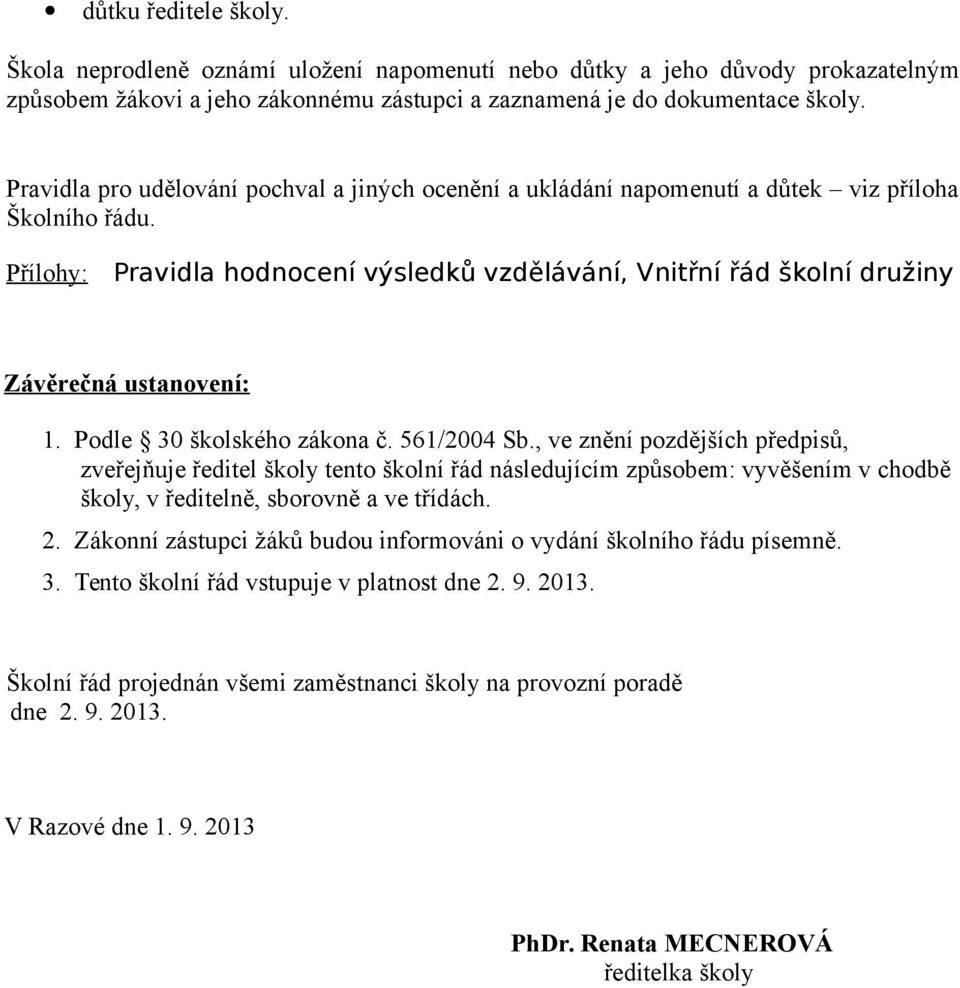 • důtku ředitele školy.

Škola neprodleně oznámí uložení napomenutí nebo důtky a jeho důvody prokazatelným způsobem žákovi a jeho zákonnému zástupci a zaznamená je do dokumentace školy.

Pravidla pro udělování pochval a jiných ocenění a ukládání napomenutí a důtek – viz příloha Školního řádu.

Přílohy: Pravidla hodnocení výsledků vzdělávání, Vnitřní řád školní družiny

Závěrečná ustanovení:

1. Podle § 30 školského zákona č. 561/2004 Sb., ve znění pozdějších předpisů, zveřejňuje ředitel školy tento školní řád následujícím způsobem: vyvěšením v chodbě školy, v ředitelně, sborovně a ve třídách.

2. Zákonní zástupci žáků budou informováni o vydání školního řádu písemně.

3. Tento školní řád vstupuje v platnost dne 2. 9. 2013.

Školní řád projednán všemi zaměstnanci školy na provozní poradě dne 2. 9. 2013.

V Razové dne 1. 9. 2013

PhDr. Renata MECNEROVÁ
ředitelka školy